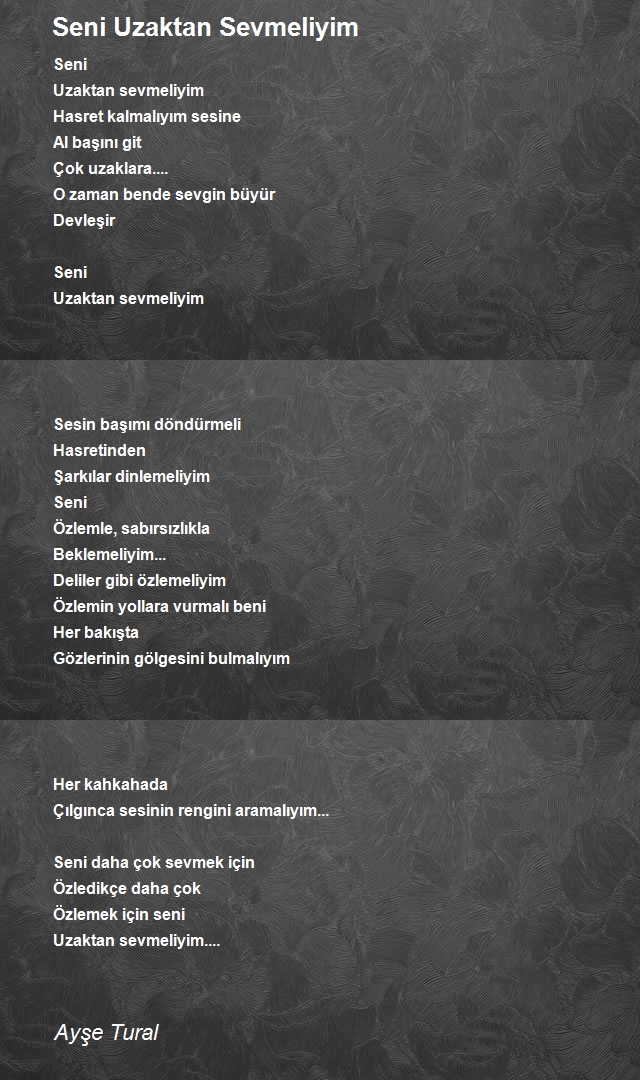 Seni Uzaktan Sevmeliyim

Seni
Uzaktan sevmeliyim
Hasret kalmalıyım sesine
Al başını git
Çok uzaklara....
O zaman bende sevgin büyür
Devleşir

Seni
Uzaktan sevmeliyim

Sesin başımı döndürmeli
Hasretinden
Şarkılar dinlemeliyim
Seni
Özlemle, sabırsızlıkla
Beklemeliyim...
Deliler gibi özlemeliyim
Özlemin yollara vurmalı beni
Her bakışta
Gözlerinin gölgesini bulmalıyım

Her kahkahada
Çılgınca sesinin rengini aramalıyım...

Seni daha çok sevmek için
Özledikçe daha çok
Özlemek için seni
Uzaktan sevmeliyim....

Ayşe Tural